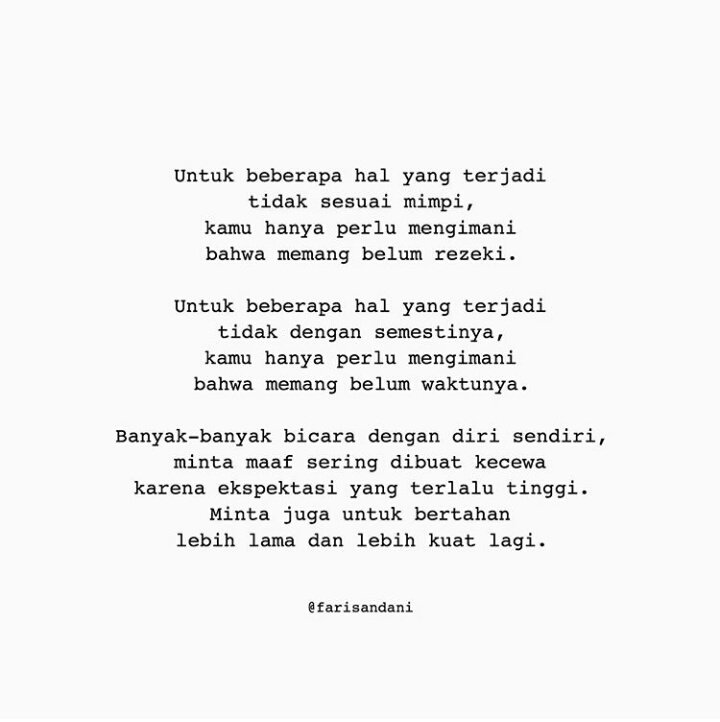 Untuk beberapa hal yang terjadi
tidak sesuai mimpi,
kamu hanya perlu mengimani
bahwa memang belum rezeki.

Untuk beberapa hal yang terjadi
tidak dengan semestinya,
kamu hanya perlu mengimani
bahwa memang belum waktunya.

Banyak-banyak bicara dengan diri sendiri,
minta maaf sering dibuat kecewa
karena ekspektasi yang terlalu tinggi.
Minta juga untuk bertahan
lebih lama dan lebih kuat lagi.

@farisandani